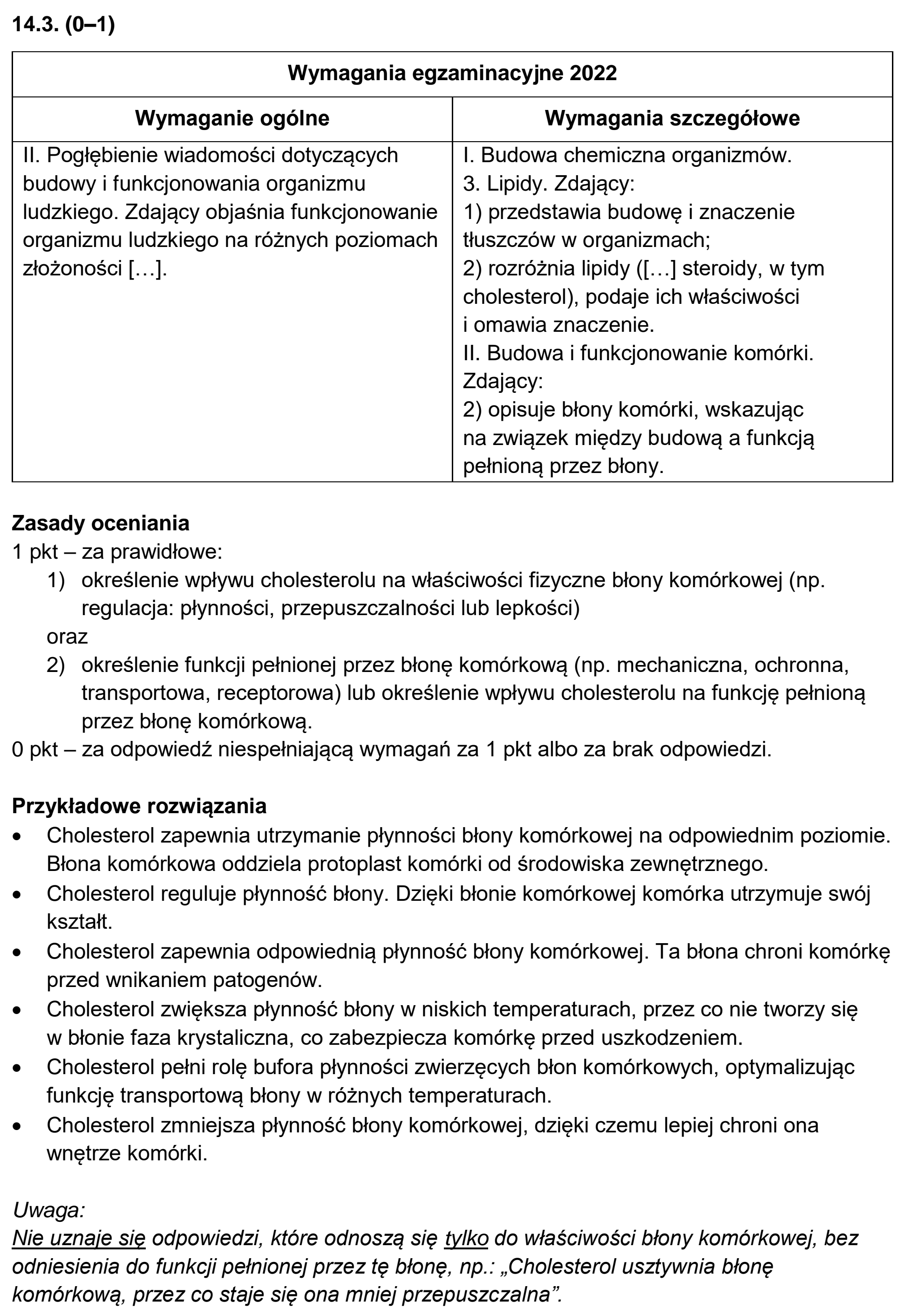 14.3. (0–1)

| Wymagania egzaminacyjne 2022 | |
|---|---|
| Wymaganie ogólne | Wymagania szczegółowe |
| II. Pogłębienie wiadomości dotyczących budowy i funkcjonowania organizmu ludzkiego. Zdający objaśnia funkcjonowanie organizmu ludzkiego na różnych poziomach złożoności […]. | I. Budowa chemiczna organizmów. 3. Lipidy. Zdający: 1) przedstawia budowę i znaczenie tłuszczów w organizmach; 2) rozróżnia lipidy ([…] steroidy, w tym cholesterol), podaje ich właściwości i omawia znaczenie. II. Budowa i funkcjonowanie komórki. Zdający: 2) opisuje błony komórki, wskazując na związek między budową a funkcją pełnioną przez błony. |

Zasady oceniania
1 pkt – za prawidłowe:
1) określenie wpływu cholesterolu na właściwości fizyczne błony komórkowej (np. regulacja: płynności, przepuszczalności lub lepkości)
oraz
2) określenie funkcji pełnionej przez błonę komórkową (np. mechaniczna, ochronna, transportowa, receptorowa) lub określenie wpływu cholesterolu na funkcję pełnioną przez błonę komórkową.
0 pkt – za odpowiedź niespełniającą wymagań za 1 pkt albo za brak odpowiedzi.

Przykładowe rozwiązania
• Cholesterol zapewnia utrzymanie płynności błony komórkowej na odpowiednim poziomie. Błona komórkowa oddziela protoplast komórki od środowiska zewnętrznego.
• Cholesterol reguluje płynność błony. Dzięki błonie komórkowej komórka utrzymuje swój kształt.
• Cholesterol zapewnia odpowiednią płynność błony komórkowej. Ta błona chroni komórkę przed wnikaniem patogenów.
• Cholesterol zwiększa płynność błony w niskich temperaturach, przez co nie tworzy się w błonie faza krystaliczna, co zabezpiecza komórkę przed uszkodzeniem.
• Cholesterol pełni rolę bufora płynności zwierzęcych błon komórkowych, optymalizując funkcję transportową błony w różnych temperaturach.
• Cholesterol zmniejsza płynność błony komórkowej, dzięki czemu lepiej chroni ona wnętrze komórki.

Uwaga:
Nie uznaje się odpowiedzi, które odnoszą się tylko do właściwości błony komórkowej, bez odniesienia do funkcji pełnionej przez tę błonę, np.: „Cholesterol usztywnia błonę komórkową, przez co staje się ona mniej przepuszczalna”.